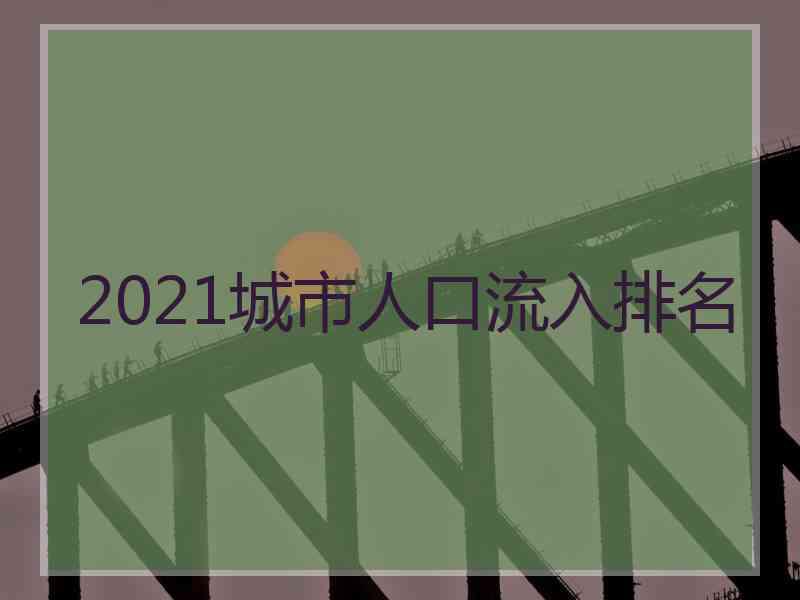 2021城市人口流入排名